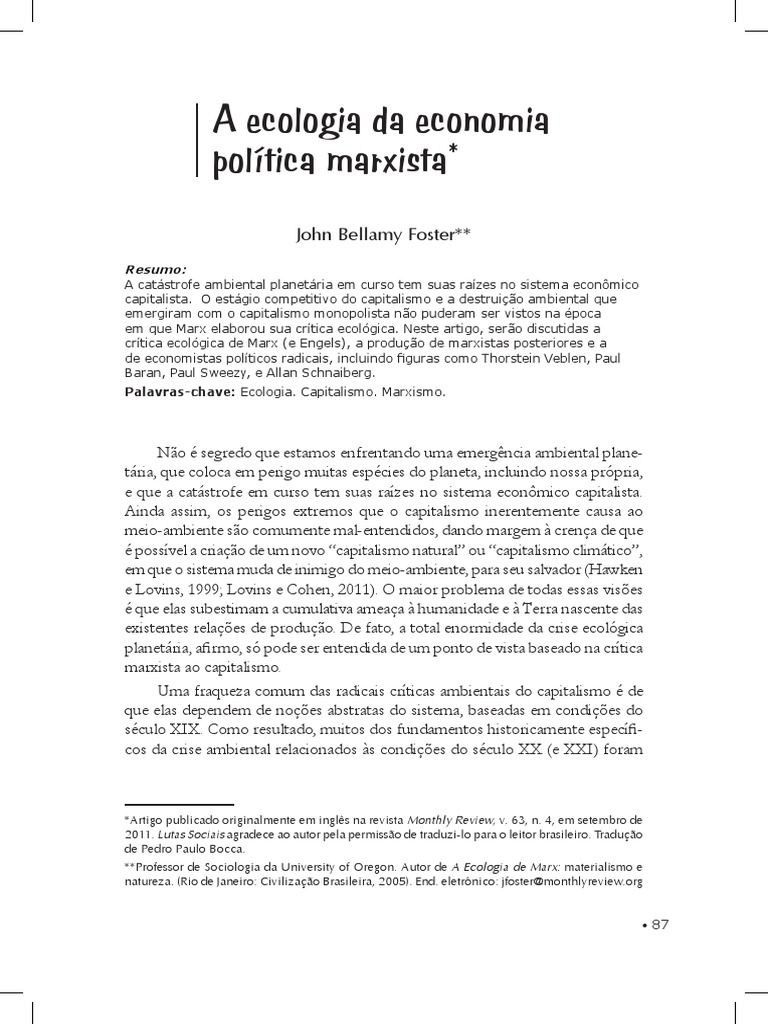 A ecologia da economia política marxista*

John Bellamy Foster**

Resumo:
A catástrofe ambiental planetária em curso tem suas raízes no sistema econômico capitalista. O estágio competitivo do capitalismo e a destruição ambiental que emergiram com o capitalismo monopolista não puderam ser vistos na época em que Marx elaborou sua crítica ecológica. Neste artigo, serão discutidas a crítica ecológica de Marx (e Engels), a produção de marxistas posteriores e a de economistas políticos radicais, incluindo figuras como Thorstein Veblen, Paul Baran, Paul Sweezy, e Allan Schnaiberg.
Palavras-chave: Ecologia. Capitalismo. Marxismo.

Não é segredo que estamos enfrentando uma emergência ambiental planetária, que coloca em perigo muitas espécies do planeta, incluindo nossa própria, e que a catástrofe em curso tem suas raízes no sistema econômico capitalista. Ainda assim, os perigos extremos que o capitalismo inerentemente causa ao meio-ambiente são comumente mal-entendidos, dando margem à crença de que é possível a criação de um novo "capitalismo natural" ou "capitalismo climático", em que o sistema muda de inimigo do meio-ambiente, para seu salvador (Hawken e Lovins, 1999; Lovins e Cohen, 2011). O maior problema de todas essas visões é que elas subestimam a cumulativa ameaça à humanidade e à Terra nascente das existentes relações de produção. De fato, a total enormidade da crise ecológica planetária, afirmo, só pode ser entendida de um ponto de vista baseado na crítica marxista ao capitalismo.

Uma fraqueza comum das radicais críticas ambientais do capitalismo é de que elas dependem de noções abstratas do sistema, baseadas em condições do século XIX. Como resultado, muitos dos fundamentos historicamente específicos da crise ambiental relacionados às condições do século XX (e XXI) foram

*Artigo publicado originalmente em inglês na revista Monthly Review, v. 63, n. 4, em setembro de 2011. Lutas Sociais agradece ao autor pela permissão de traduzi-lo para o leitor brasileiro. Tradução de Pedro Paulo Bocca.
**Professor de Sociologia da University of Oregon. Autor de A Ecologia de Marx: materialismo e natureza. (Rio de Janeiro: Civilização Brasileira, 2005). End. eletrônico: jfoster@monthlyreview.org

• 87